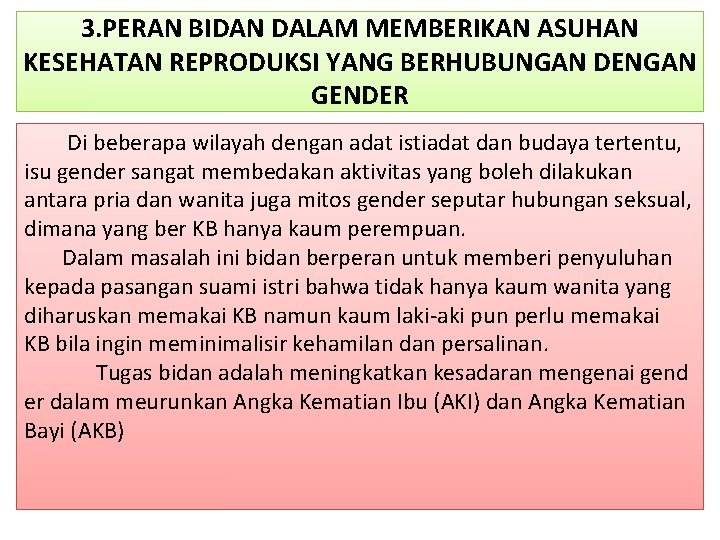 3.PERAN BIDAN DALAM MEMBERIKAN ASUHAN KESEHATAN REPRODUKSI YANG BERHUBUNGAN DENGAN GENDER

Di beberapa wilayah dengan adat istiadat dan budaya tertentu, isu gender sangat membedakan aktivitas yang boleh dilakukan antara pria dan wanita juga mitos gender seputar hubungan seksual, dimana yang ber KB hanya kaum perempuan.

Dalam masalah ini bidan berperan untuk memberi penyuluhan kepada pasangan suami istri bahwa tidak hanya kaum wanita yang diharuskan memakai KB namun kaum laki-aki pun perlu memakai KB bila ingin meminimalisir kehamilan dan persalinan.

Tugas bidan adalah meningkatkan kesadaran mengenai gend er dalam meurunkan Angka Kematian Ibu (AKI) dan Angka Kematian Bayi (AKB)